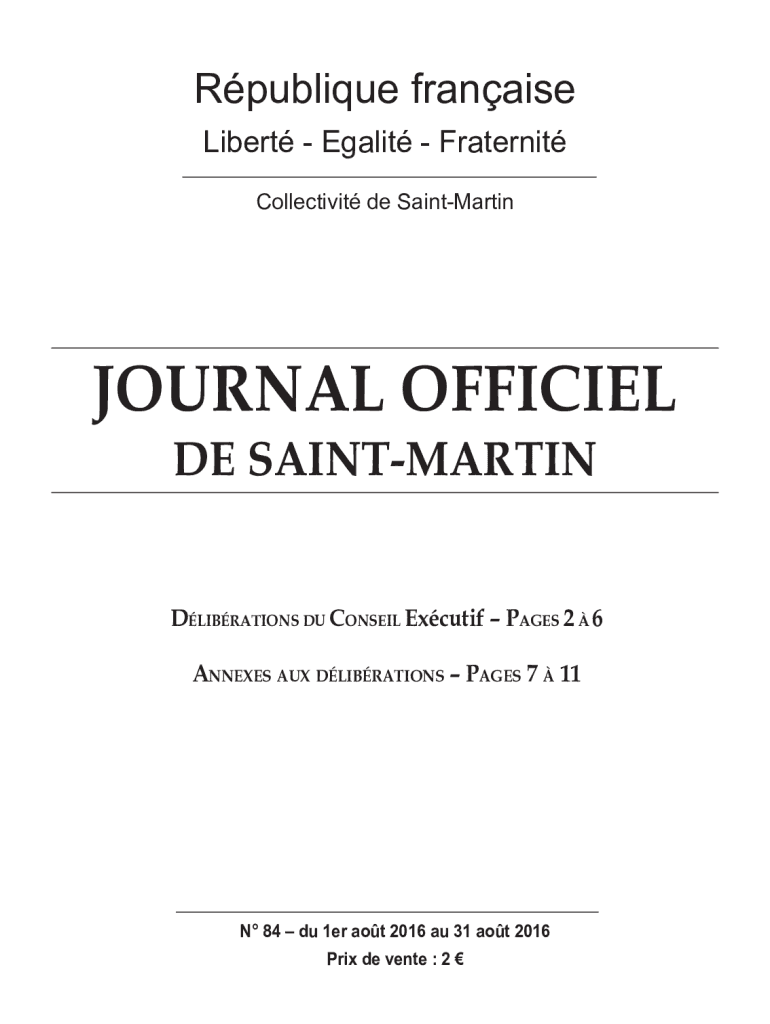 République française

Liberté - Egalité - Fraternité

Collectivité de Saint-Martin

JOURNAL OFFICIEL
DE SAINT-MARTIN

Délibérations du Conseil Exécutif – Pages 2 à 6

Annexes aux délibérations – Pages 7 à 11

N° 84 – du 1er août 2016 au 31 août 2016
Prix de vente : 2 €